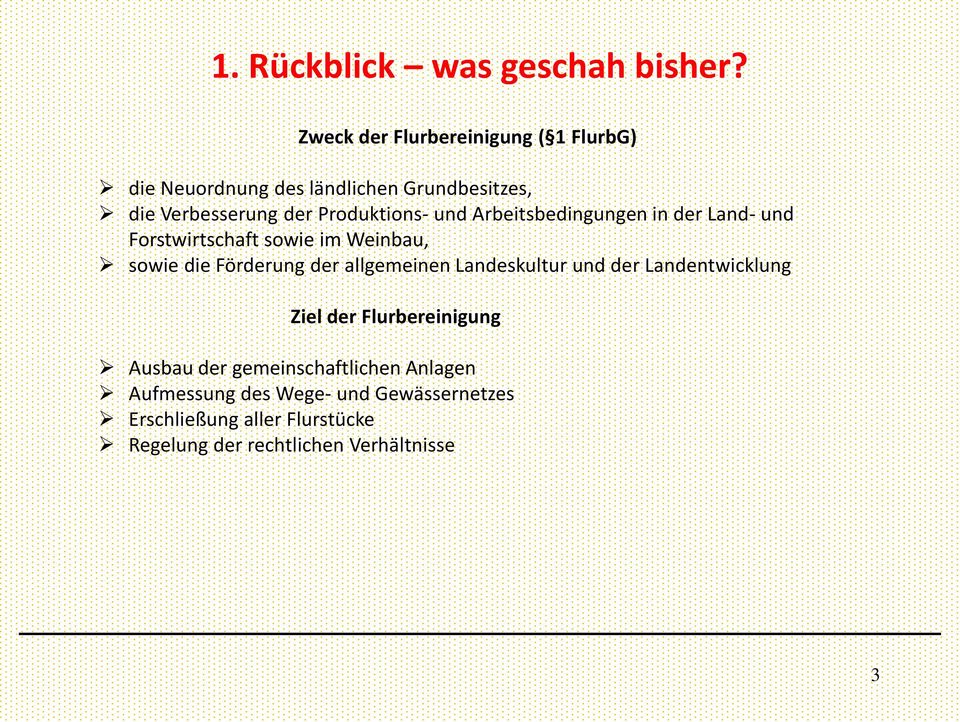 1. Rückblick – was geschah bisher?

Zweck der Flurbereinigung (§1 FlurbG)

➢ die Neuordnung des ländlichen Grundbesitzes,
➢ die Verbesserung der Produktions- und Arbeitsbedingungen in der Land- und Forstwirtschaft sowie im Weinbau,
➢ sowie die Förderung der allgemeinen Landeskultur und der Landentwicklung

Ziel der Flurbereinigung

➢ Ausbau der gemeinschaftlichen Anlagen
➢ Aufmessung des Wege- und Gewässernetzes
➢ Erschließung aller Flurstücke
➢ Regelung der rechtlichen Verhältnisse

3